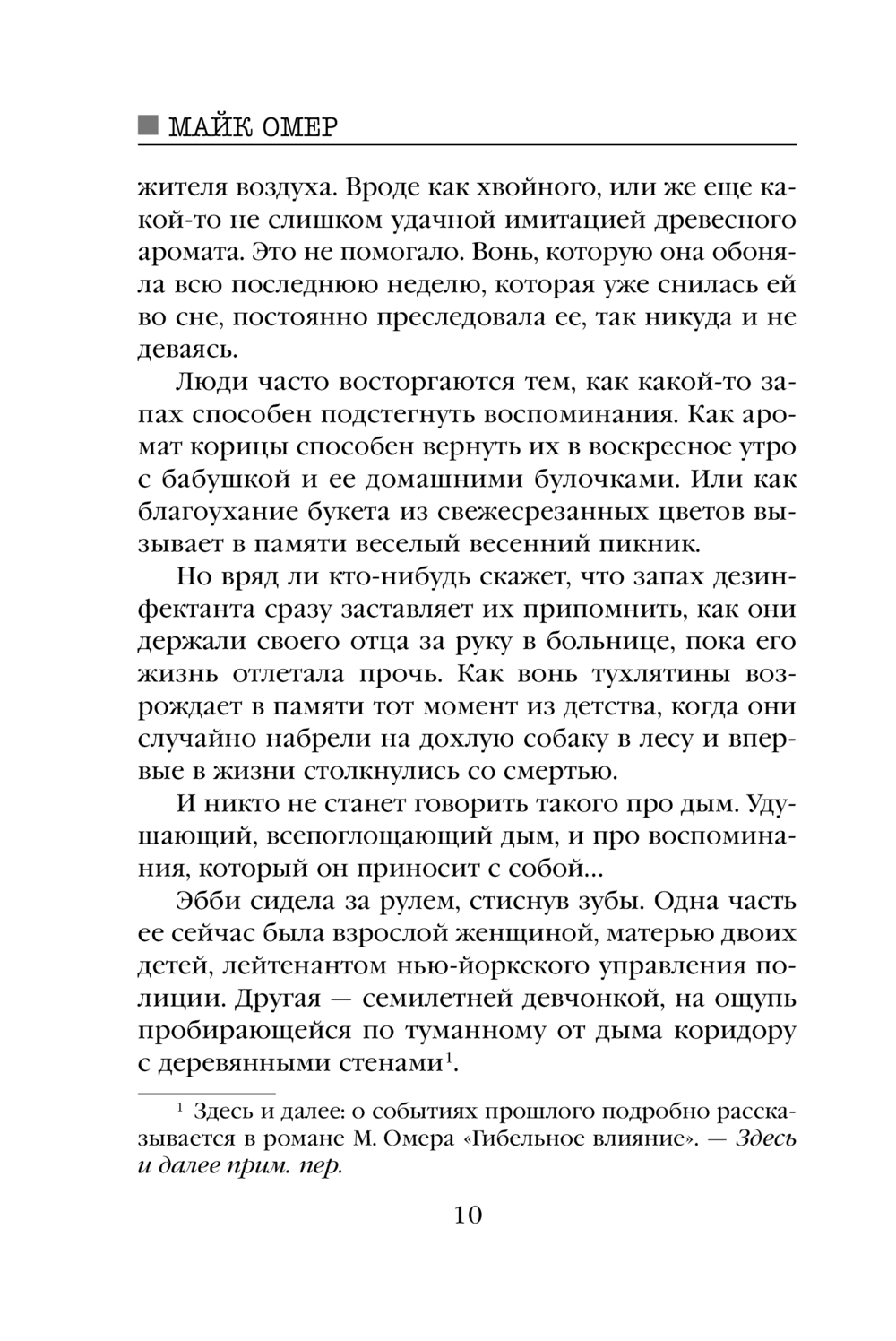 МАЙК ОМЕР

жителя воздуха. Вроде как хвойного, или же еще какой-то не слишком удачной имитацией древесного аромата. Это не помогало. Вонь, которую она обоняла всю последнюю неделю, которая уже снилась ей во сне, постоянно преследовала ее, так никуда и не деваясь.

Люди часто восторгаются тем, как какой-то запах способен подстегнуть воспоминания. Как аромат корицы способен вернуть их в воскресное утро с бабушкой и ее домашними булочками. Или как благоухание букета из свежесрезанных цветов вызывает в памяти веселый весенний пикник.

Но вряд ли кто-нибудь скажет, что запах дезинфектанта сразу заставляет их припомнить, как они держали своего отца за руку в больнице, пока его жизнь отлетала прочь. Как вонь тухлятины возрождает в памяти тот момент из детства, когда они случайно набрели на дохлую собаку в лесу и впервые в жизни столкнулись со смертью.

И никто не станет говорить такого про дым. Удушающий, всепоглощающий дым, и про воспоминания, который он приносит с собой...

Эбби сидела за рулем, стиснув зубы. Одна часть ее сейчас была взрослой женщиной, матерью двоих детей, лейтенантом нью-йоркского управления полиции. Другая — семилетней девчонкой, на ощупь пробирающейся по туманному от дыма коридору с деревянными стенами$^1$.

$^1$ Здесь и далее: о событиях прошлого подробно рассказывается в романе М. Омера «Гибельное влияние». — Здесь и далее прим. пер.

10